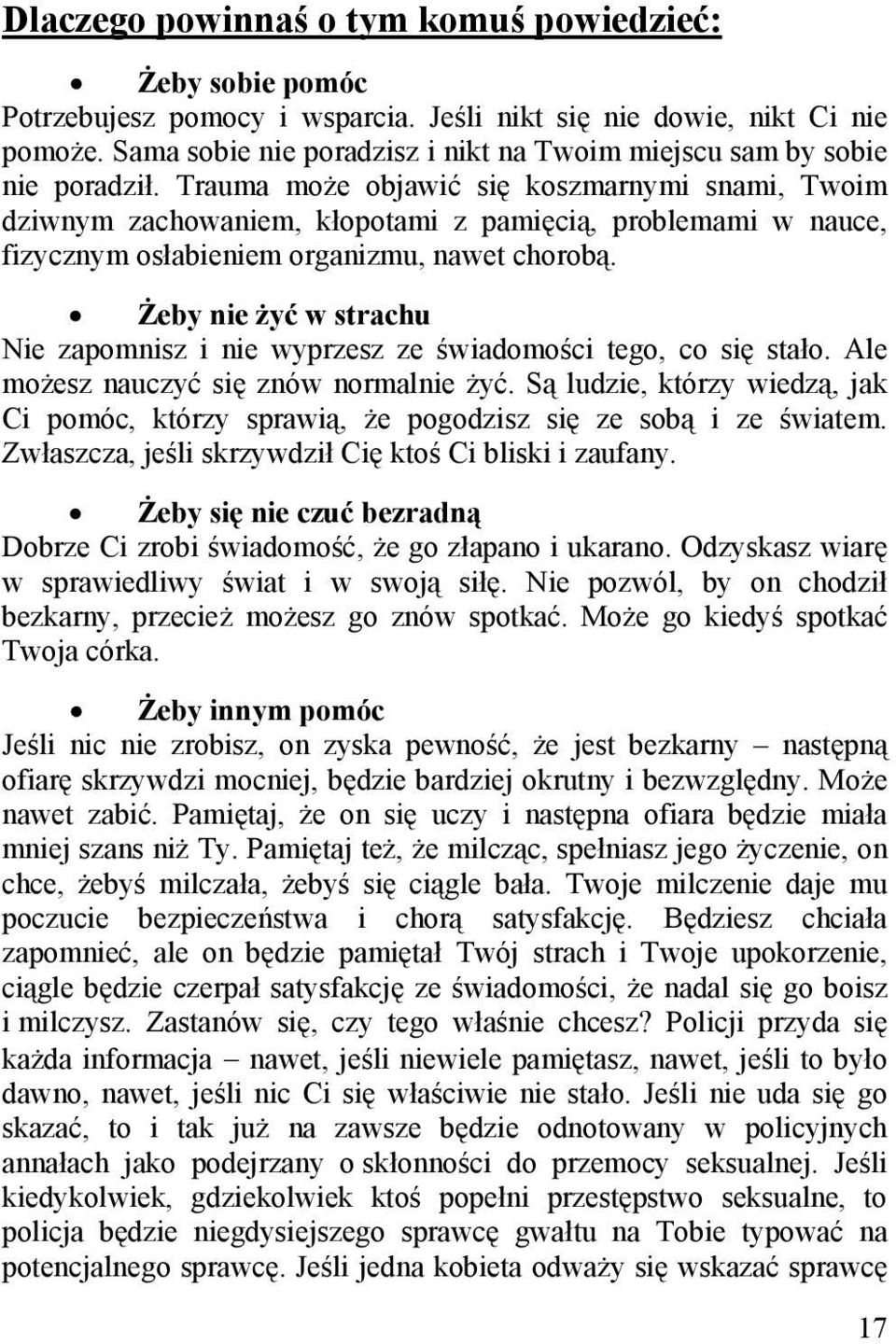 Dlaczego powinnaś o tym komuś powiedzieć:

• Żeby sobie pomóc
Potrzebujesz pomocy i wsparcia. Jeśli nikt się nie dowie, nikt Ci nie pomoże. Sama sobie nie poradzisz i nikt na Twoim miejscu sam by sobie nie poradził. Trauma może objawić się koszmarnymi snami, Twoim dziwnym zachowaniem, kłopotami z pamięcią, problemami w nauce, fizycznym osłabieniem organizmu, nawet chorobą.

• Żeby nie żyć w strachu
Nie zapomnisz i nie wyprzesz ze świadomości tego, co się stało. Ale możesz nauczyć się znów normalnie żyć. Są ludzie, którzy wiedzą, jak Ci pomóc, którzy sprawią, że pogodzisz się ze sobą i ze światem. Zwłaszcza, jeśli skrzywdził Cię ktoś Ci bliski i zaufany.

• Żeby się nie czuć bezradną
Dobrze Ci zrobi świadomość, że go złapano i ukarano. Odzyskasz wiarę w sprawiedliwy świat i w swoją siłę. Nie pozwól, by on chodził bezkarny, przecież możesz go znów spotkać. Może go kiedyś spotkać Twoja córka.

• Żeby innym pomóc
Jeśli nic nie zrobisz, on zyska pewność, że jest bezkarny – następną ofiarę skrzywdzi mocniej, będzie bardziej okrutny i bezwzględny. Może nawet zabić. Pamiętaj, że on się uczy i następna ofiara będzie miała mniej szans niż Ty. Pamiętaj też, że milcząc, spełniasz jego życzenie, on chce, żebyś milczała, żebyś się ciągle bała. Twoje milczenie daje mu poczucie bezpieczeństwa i chorą satysfakcję. Będziesz chciała zapomnieć, ale on będzie pamiętał Twój strach i Twoje upokorzenie, ciągle będzie czerpał satysfakcję ze świadomości, że nadal się go boisz i milczysz. Zastanów się, czy tego właśnie chcesz? Policji przyda się każda informacja – nawet, jeśli niewiele pamiętasz, nawet, jeśli to było dawno, nawet, jeśli nic Ci się właściwie nie stało. Jeśli nie uda się go skazać, to i tak już na zawsze będzie odnotowany w policyjnych annałach jako podejrzany o skłonności do przemocy seksualnej. Jeśli kiedykolwiek, gdziekolwiek ktoś popełni przestępstwo seksualne, to policja będzie niegdysiejszego sprawcę gwałtu na Tobie typować na potencjalnego sprawcę. Jeśli jedna kobieta odważy się wskazać sprawcę

17